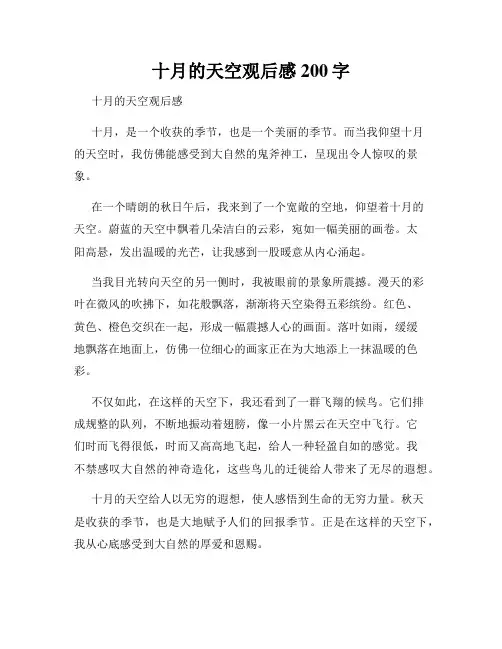 十月的天空观后感 200 字

十月的天空观后感

十月，是一个收获的季节，也是一个美丽的季节。而当我仰望十月的天空时，我仿佛能感受到大自然的鬼斧神工，呈现出令人惊叹的景象。

在一个晴朗的秋日午后，我来到了一个宽敞的空地，仰望着十月的天空。蔚蓝的天空中飘着几朵洁白的云彩，宛如一幅美丽的画卷。太阳高悬，发出温暖的光芒，让我感到一股暖意从内心涌起。

当我目光转向天空的另一侧时，我被眼前的景象所震撼。漫天的彩叶在微风的吹拂下，如花般飘落，渐渐将天空染得五彩缤纷。红色、黄色、橙色交织在一起，形成一幅震撼人心的画面。落叶如雨，缓缓地飘落在地面上，仿佛一位细心的画家正在为大地添上一抹温暖的色彩。

不仅如此，在这样的天空下，我还看到了一群飞翔的候鸟。它们排成规整的队列，不断地振动着翅膀，像一小片黑云在天空中飞行。它们时而飞得很低，时而又高高地飞起，给人一种轻盈自如的感觉。我不禁感叹大自然的神奇造化，这些鸟儿的迁徙给人带来了无尽的遐想。

十月的天空给人以无穷的遐想，使人感悟到生命的无穷力量。秋天是收获的季节，也是大地赋予人们的回报季节。正是在这样的天空下，我从心底感受到大自然的厚爱和恩赐。